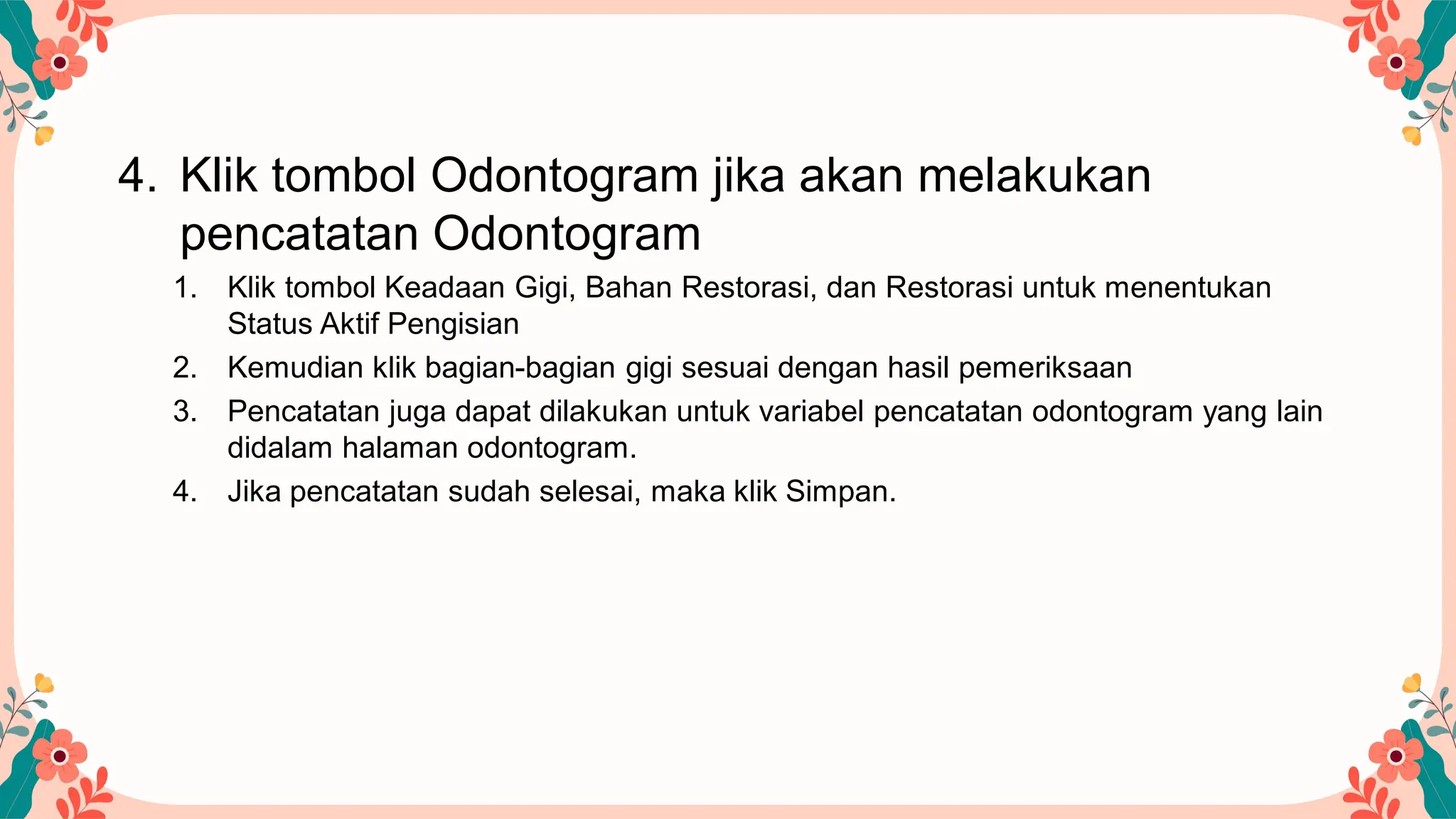 4. Klik tombol Odontogram jika akan melakukan pencatatan Odontogram

1. Klik tombol Keadaan Gigi, Bahan Restorasi, dan Restorasi untuk menentukan Status Aktif Pengisian
2. Kemudian klik bagian-bagian gigi sesuai dengan hasil pemeriksaan
3. Pencatatan juga dapat dilakukan untuk variabel pencatatan odontogram yang lain didalam halaman odontogram.
4. Jika pencatatan sudah selesai, maka klik Simpan.